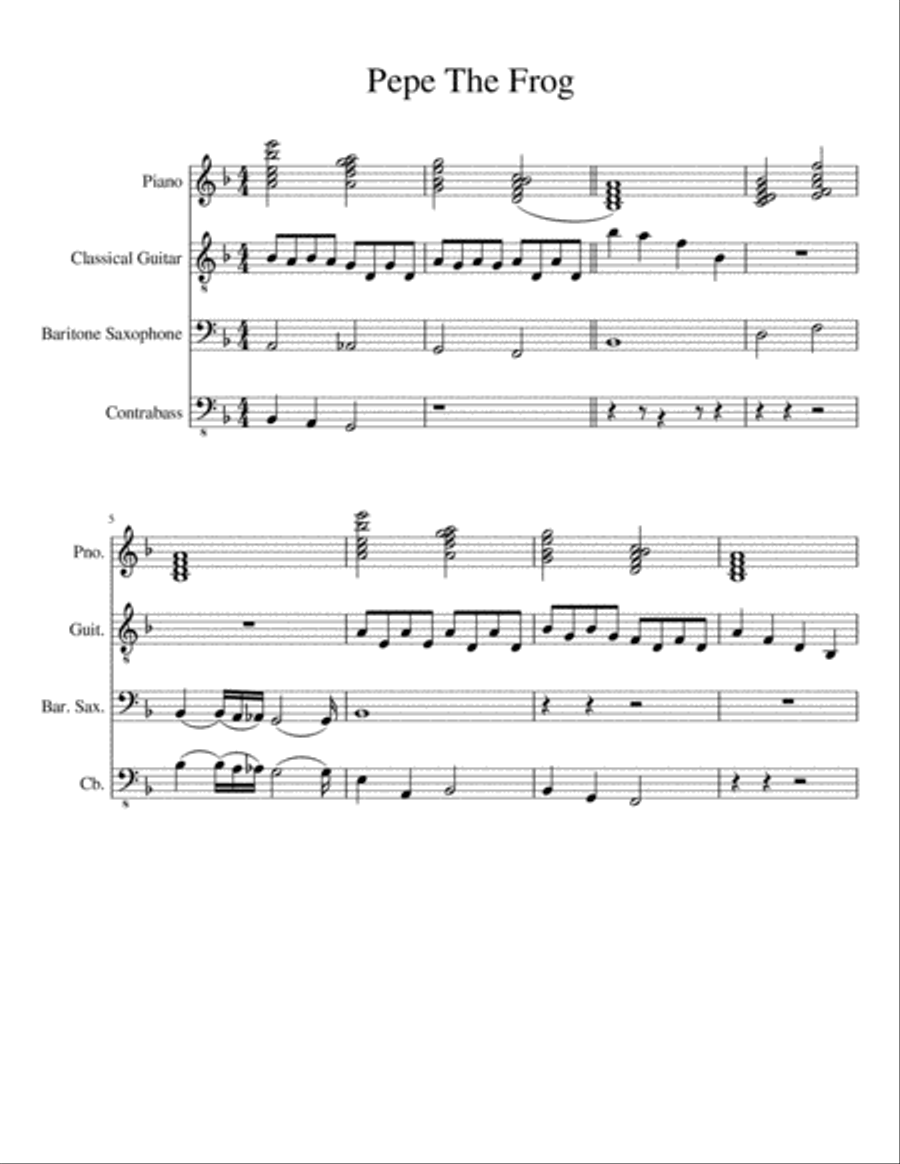 Pepe The Frog

Piano

Classical Guitar

Baritone Saxophone

Contrabass

5

Pno.

Guit.

Bar. Sax.

Cb.